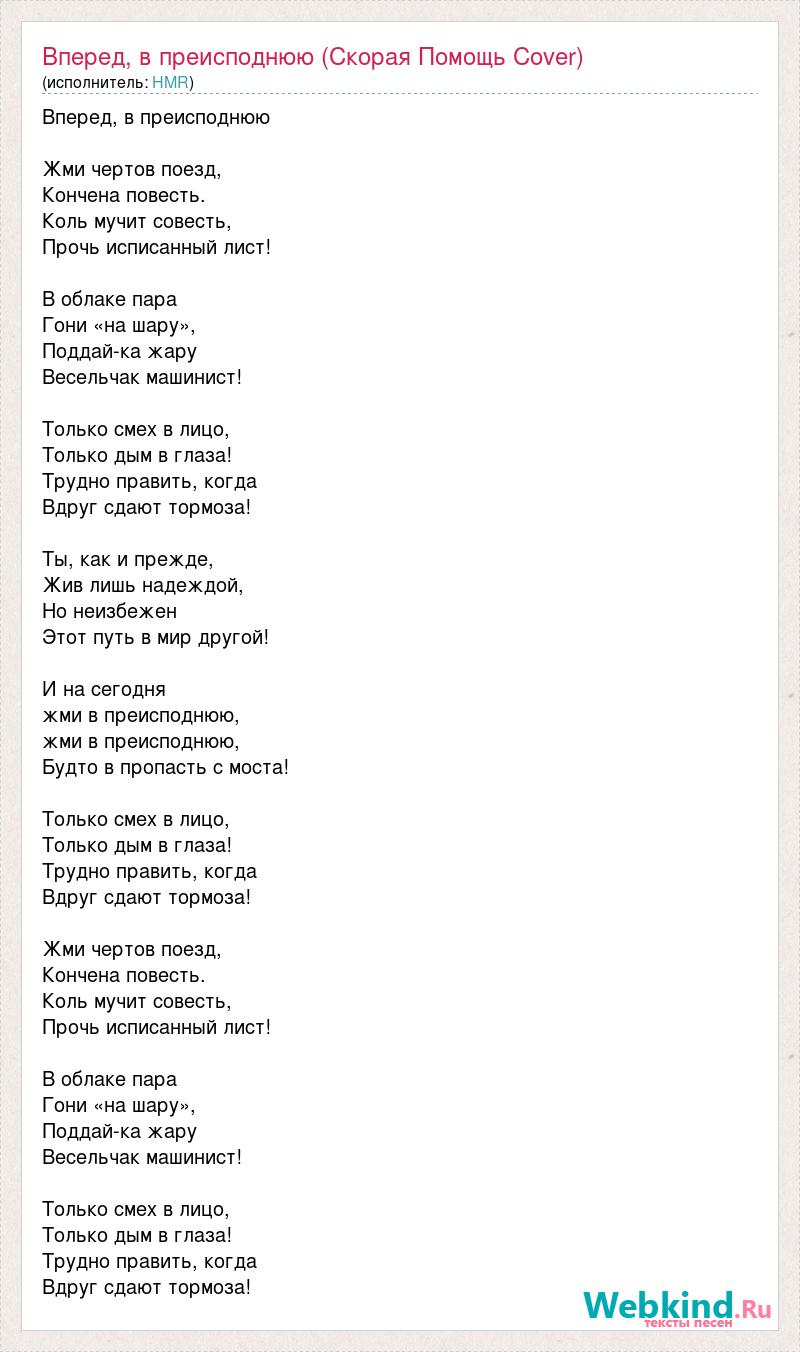 Вперед, в преисподнюю (Скорая Помощь Cover)
(исполнитель: HMR)

Вперед, в преисподнюю

Жми чертов поезд,
Кончена повесть.
Коль мучит совесть,
Прочь исписанный лист!

В облаке пара
Гони «на шару»,
Поддай-ка жару
Весельчак машинист!

Только смех в лицо,
Только дым в глаза!
Трудно править, когда
Вдруг сдают тормоза!

Ты, как и прежде,
Жив лишь надеждой,
Но неизбежен
Этот путь в мир другой!

И на сегодня
жми в преисподнюю,
жми в преисподнюю,
Будто в пропасть с моста!

Только смех в лицо,
Только дым в глаза!
Трудно править, когда
Вдруг сдают тормоза!

Жми чертов поезд,
Кончена повесть.
Коль мучит совесть,
Прочь исписанный лист!

В облаке пара
Гони «на шару»,
Поддай-ка жару
Весельчак машинист!

Только смех в лицо,
Только дым в глаза!
Трудно править, когда
Вдруг сдают тормоза!

Webkind.Ru
тексты песен